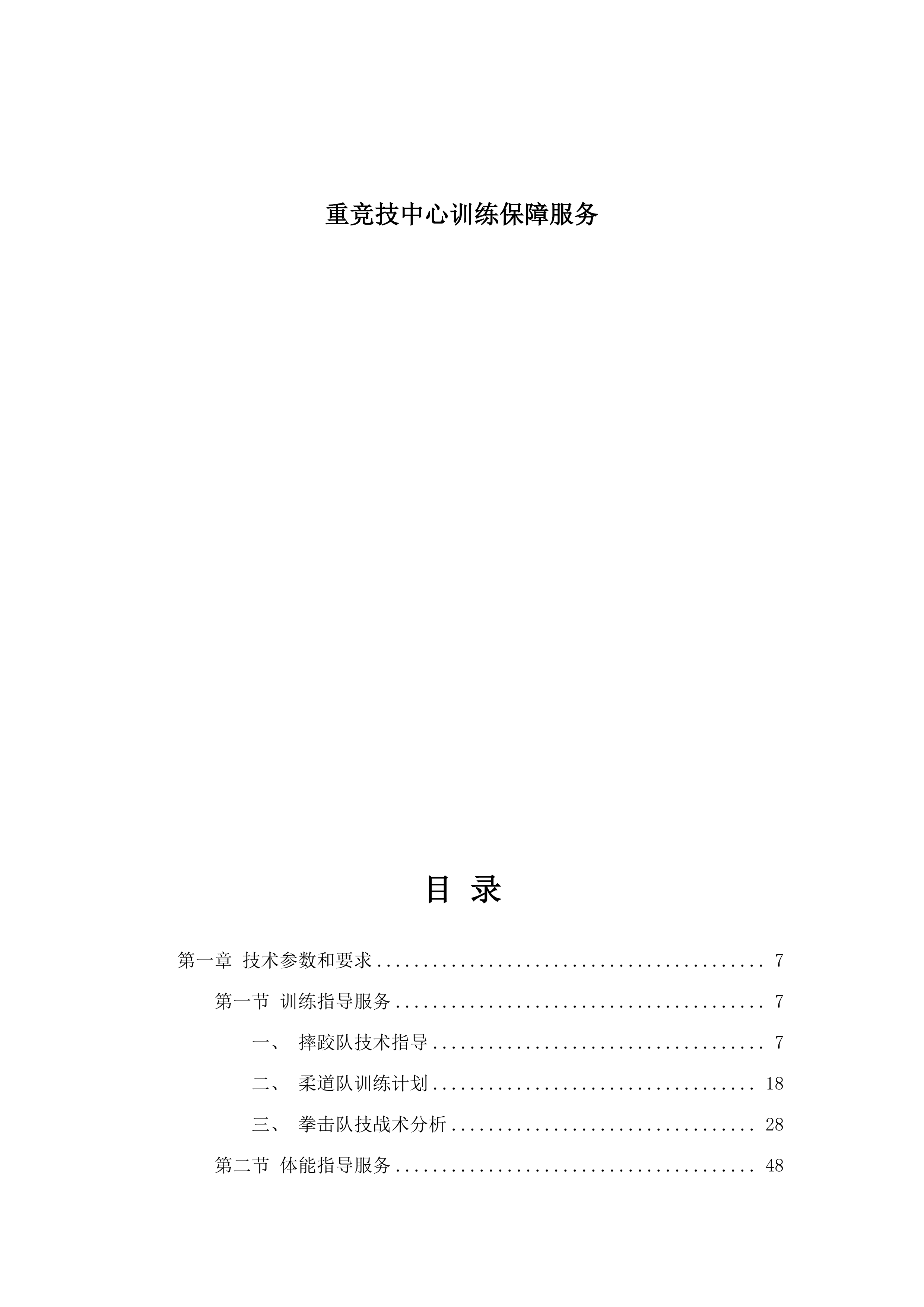 重竞技中心训练保障服务

目 录

第一章 技术参数和要求 ........................................ 7

第一节 训练指导服务 ........................................ 7

一、 摔跤队技术指导 ........................................ 7

二、 柔道队训练计划 ........................................ 18

三、 拳击队技战术分析 ........................................ 28

第二节 体能指导服务 ........................................ 48